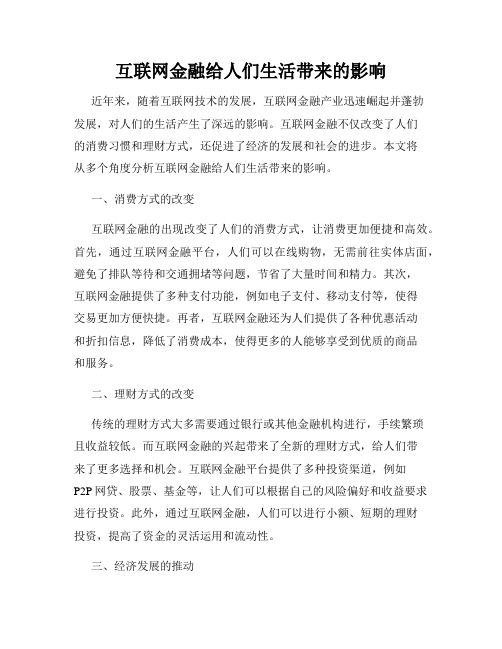 互联网金融给人们生活带来的影响

近年来，随着互联网技术的发展，互联网金融产业迅速崛起并蓬勃发展，对人们的生活产生了深远的影响。互联网金融不仅改变了人们的消费习惯和理财方式，还促进了经济的发展和社会的进步。本文将从多个角度分析互联网金融给人们生活带来的影响。

一、消费方式的改变

互联网金融的出现改变了人们的消费方式，让消费更加便捷和高效。首先，通过互联网金融平台，人们可以在线购物，无需前往实体店面，避免了排队等待和交通拥堵等问题，节省了大量时间和精力。其次，互联网金融提供了多种支付功能，例如电子支付、移动支付等，使得交易更加方便快捷。再者，互联网金融还为人们提供了各种优惠活动和折扣信息，降低了消费成本，使得更多的人能够享受到优质的商品和服务。

二、理财方式的改变

传统的理财方式大多需要通过银行或其他金融机构进行，手续繁琐且收益较低。而互联网金融的兴起带来了全新的理财方式，给人们带来了更多选择和机会。互联网金融平台提供了多种投资渠道，例如P2P网贷、股票、基金等，让人们可以根据自己的风险偏好和收益要求进行投资。此外，通过互联网金融，人们可以进行小额、短期的理财投资，提高了资金的灵活运用和流动性。

三、经济发展的推动